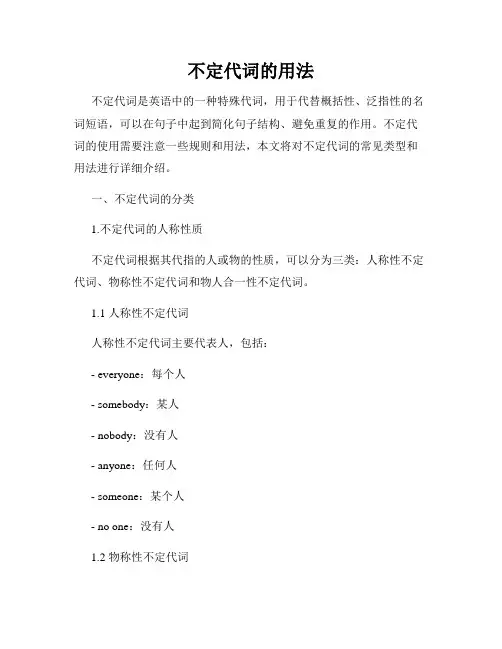 不定代词的用法

不定代词是英语中的一种特殊代词，用于代替概括性、泛指性的名词短语，可以在句子中起到简化句子结构、避免重复的作用。不定代词的使用需要注意一些规则和用法，本文将对不定代词的常见类型和用法进行详细介绍。

一、不定代词的分类

1.不定代词的人称性质

不定代词根据其代指的人或物的性质，可以分为三类：人称性不定代词、物称性不定代词和物人合一性不定代词。

1.1 人称性不定代词

人称性不定代词主要代表人，包括：

- everyone：每个人

- somebody：某人

- nobody：没有人

- anyone：任何人

- someone：某个人

- no one：没有人

1.2 物称性不定代词